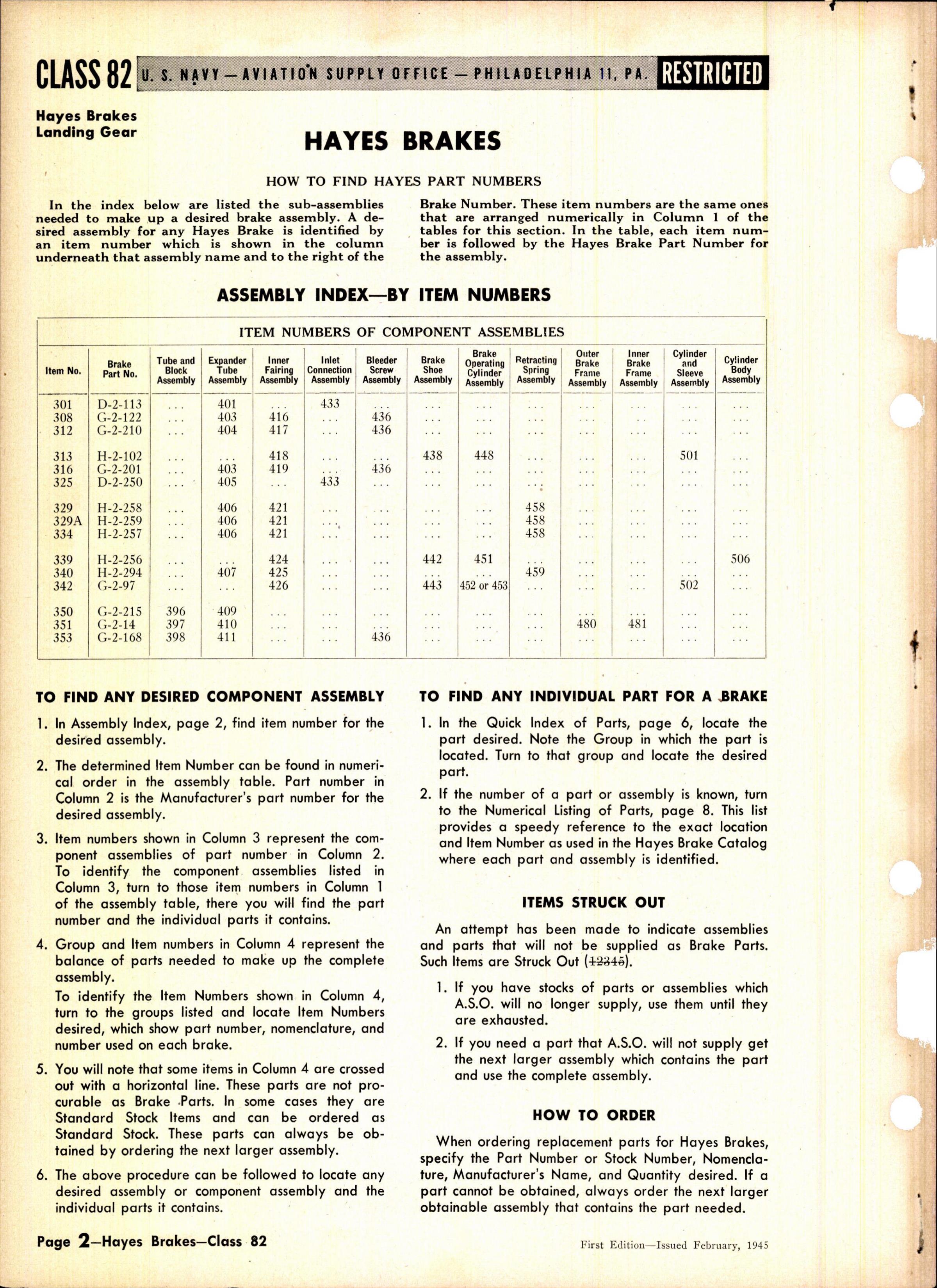 CLASS 82 U. S. NAVY — AVIATION SUPPLY OFFICE — PHILADELPHIA 11, PA. RESTRICTED

Hayes Brakes
Landing Gear

HAYES BRAKES

HOW TO FIND HAYES PART NUMBERS

In the index below are listed the sub-assemblies needed to make up a desired brake assembly. A desired assembly for any Hayes Brake is identified by an item number which is shown in the column underneath that assembly name and to the right of the Brake Number. These item numbers are the same ones that are arranged numerically in Column 1 of the tables for this section. In the table, each item number is followed by the Hayes Brake Part Number for the assembly.

ASSEMBLY INDEX—BY ITEM NUMBERS

ITEM NUMBERS OF COMPONENT ASSEMBLIES

| Item No. | Brake Part No. | Tube and Block Assembly | Expander Tube Assembly | Inner Fairing Assembly | Inlet Connection Assembly | Bleeder Screw Assembly | Brake Shoe Assembly | Brake Operating Cylinder Assembly | Retracting Spring Assembly | Outer Brake Frame Assembly | Inner Brake Frame Assembly | Cylinder and Sleeve Assembly | Cylinder Body Assembly |
|---|---|---|---|---|---|---|---|---|---|---|---|---|---|
| 301 | D-2-113 | ... | 401 | ... | 433 | ... | ... | ... | ... | ... | ... | ... | ... |
| 308 | G-2-122 | ... | 403 | 416 | ... | 436 | ... | ... | ... | ... | ... | ... | ... |
| 312 | G-2-210 | ... | 404 | 417 | ... | 436 | ... | ... | ... | ... | ... | ... | ... |
| 313 | H-2-102 | ... | ... | 418 | ... | ... | 438 | 448 | ... | ... | ... | 501 | ... |
| 316 | G-2-201 | ... | 403 | 419 | ... | 436 | ... | ... | ... | ... | ... | ... | ... |
| 325 | D-2-250 | ... | 405 | ... | 433 | ... | ... | ... | ... | ... | ... | ... | ... |
| 329 | H-2-258 | ... | 406 | 421 | ... | ... | ... | ... | 458 | ... | ... | ... | ... |
| 329A | H-2-259 | ... | 406 | 421 | ... | ... | ... | ... | 458 | ... | ... | ... | ... |
| 334 | H-2-257 | ... | 406 | 421 | ... | ... | ... | ... | 458 | ... | ... | ... | ... |
| 339 | H-2-256 | ... | ... | 424 | ... | ... | 442 | 451 | ... | ... | ... | ... | 506 |
| 340 | H-2-294 | ... | 407 | 425 | ... | ... | ... | ... | 459 | ... | ... | ... | ... |
| 342 | G-2-97 | ... | ... | 426 | ... | ... | 443 | 452 or 453 | ... | ... | ... | 502 | ... |
| 350 | G-2-215 | 396 | 409 | ... | ... | ... | ... | ... | ... | ... | ... | ... | ... |
| 351 | G-2-14 | 397 | 410 | ... | ... | ... | ... | ... | ... | 480 | 481 | ... | ... |
| 353 | G-2-168 | 398 | 411 | ... | ... | 436 | ... | ... | ... | ... | ... | ... | ... |

TO FIND ANY DESIRED COMPONENT ASSEMBLY

1. In Assembly Index, page 2, find item number for the desired assembly.

2. The determined Item Number can be found in numerical order in the assembly table. Part number in Column 2 is the Manufacturer's part number for the desired assembly.

3. Item numbers shown in Column 3 represent the component assemblies of part number in Column 2. To identify the component assemblies listed in Column 3, turn to those item numbers in Column 1 of the assembly table, there you will find the part number and the individual parts it contains.

4. Group and Item numbers in Column 4 represent the balance of parts needed to make up the complete assembly.
To identify the Item Numbers shown in Column 4, turn to the groups listed and locate Item Numbers desired, which show part number, nomenclature, and number used on each brake.

5. You will note that some items in Column 4 are crossed out with a horizontal line. These parts are not procurable as Brake Parts. In some cases they are Standard Stock Items and can be ordered as Standard Stock. These parts can always be obtained by ordering the next larger assembly.

6. The above procedure can be followed to locate any desired assembly or component assembly and the individual parts it contains.

TO FIND ANY INDIVIDUAL PART FOR A BRAKE

1. In the Quick Index of Parts, page 6, locate the part desired. Note the Group in which the part is located. Turn to that group and locate the desired part.

2. If the number of a part or assembly is known, turn to the Numerical Listing of Parts, page 8. This list provides a speedy reference to the exact location and Item Number as used in the Hayes Brake Catalog where each part and assembly is identified.

ITEMS STRUCK OUT

An attempt has been made to indicate assemblies and parts that will not be supplied as Brake Parts. Such Items are Struck Out (12345).

1. If you have stocks of parts or assemblies which A.S.O. will no longer supply, use them until they are exhausted.

2. If you need a part that A.S.O. will not supply get the next larger assembly which contains the part and use the complete assembly.

HOW TO ORDER

When ordering replacement parts for Hayes Brakes, specify the Part Number or Stock Number, Nomenclature, Manufacturer's Name, and Quantity desired. If a part cannot be obtained, always order the next larger obtainable assembly that contains the part needed.

Page 2—Hayes Brakes—Class 82

First Edition—Issued February, 1945